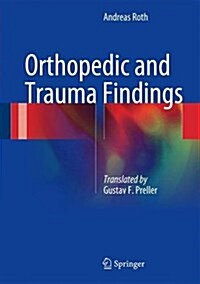 Andreas Roth

Orthopedic and Trauma Findings

Translated by
Gustav F. Preller

Springer